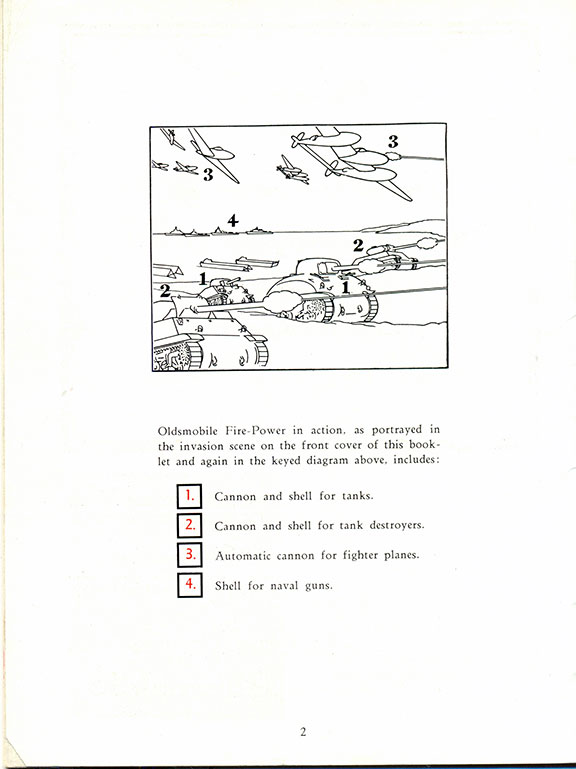 3

3

4

2

1

2

1

Oldsmobile Fire-Power in action, as portrayed in the invasion scene on the front cover of this booklet and again in the keyed diagram above, includes:

1. Cannon and shell for tanks.

2. Cannon and shell for tank destroyers.

3. Automatic cannon for fighter planes.

4. Shell for naval guns.

2